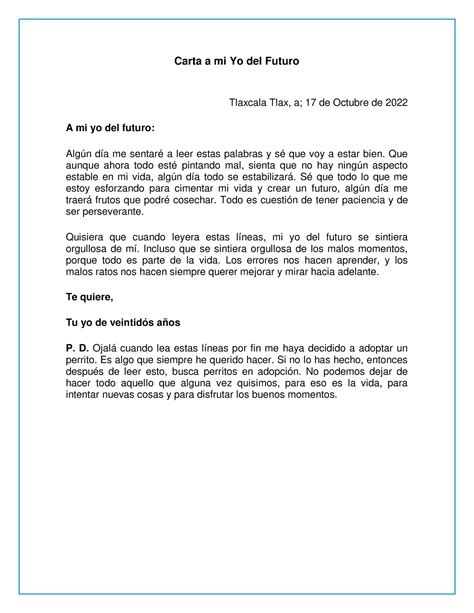 Carta a mi Yo del Futuro

Tlaxcala Tlax, a; 17 de Octubre de 2022

A mi yo del futuro:

Algún día me sentaré a leer estas palabras y sé que voy a estar bien. Que aunque ahora todo esté pintando mal, sienta que no hay ningún aspecto estable en mi vida, algún día todo se estabilizará. Sé que todo lo que me estoy esforzando para cimentar mi vida y crear un futuro, algún día me traerá frutos que podré cosechar. Todo es cuestión de tener paciencia y de ser perseverante.

Quisiera que cuando leyera estas líneas, mi yo del futuro se sintiera orgullosa de mí. Incluso que se sintiera orgullosa de los malos momentos, porque todo es parte de la vida. Los errores nos hacen aprender, y los malos ratos nos hacen siempre querer mejorar y mirar hacia adelante.

Te quiere,

Tu yo de veintidós años

P. D. Ojalá cuando lea estas líneas por fin me haya decidido a adoptar un perrito. Es algo que siempre he querido hacer. Si no lo has hecho, entonces después de leer esto, busca perritos en adopción. No podemos dejar de hacer todo aquello que alguna vez quisimos, para eso es la vida, para intentar nuevas cosas y para disfrutar los buenos momentos.